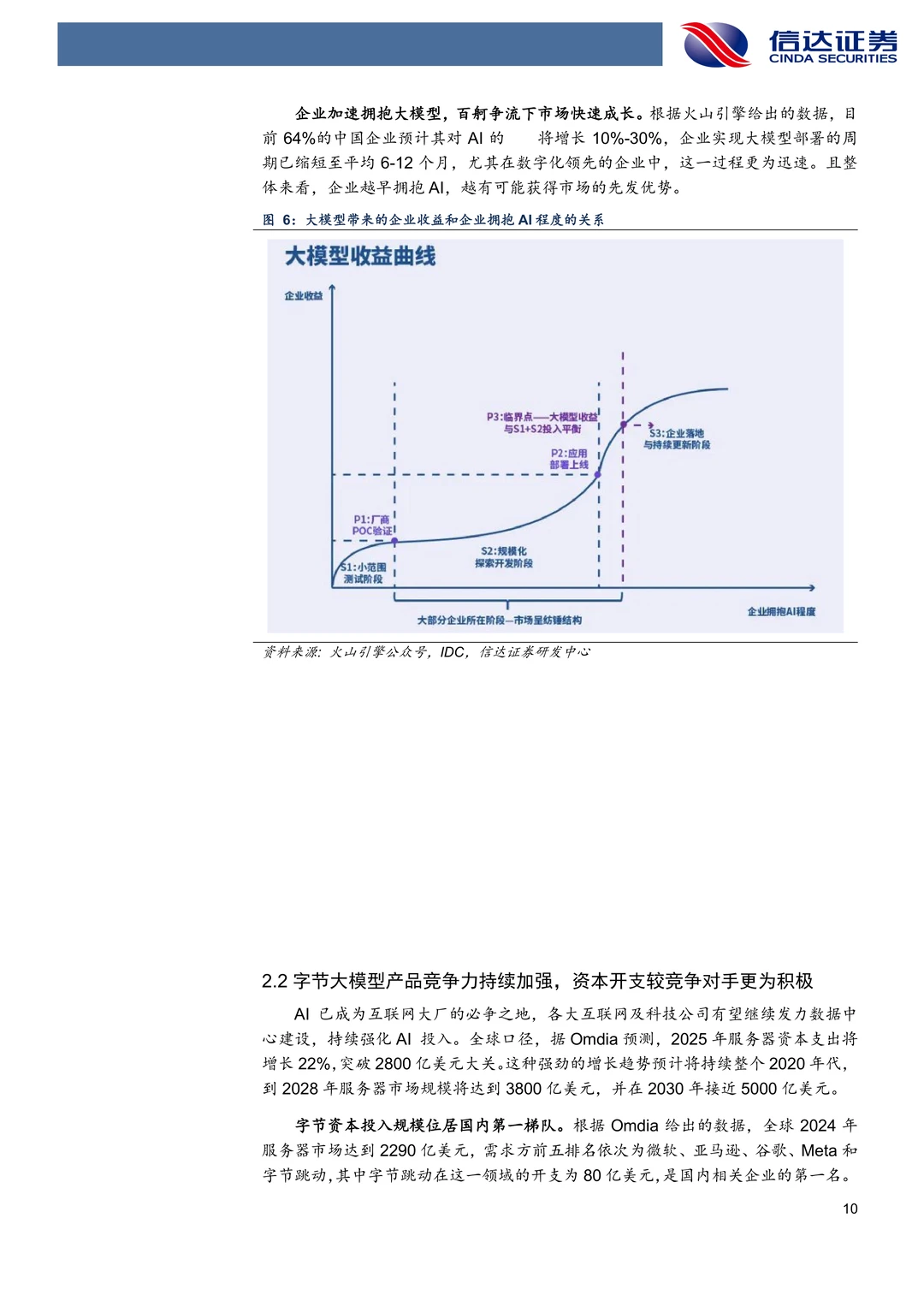 信达证券
CINDA SECURITIES

企业加速拥抱大模型，百舸争流下市场快速成长。根据火山引擎给出的数据，目前 64%的中国企业预计其对 AI 的 将增长 10%-30%，企业实现大模型部署的周期已缩短至平均 6-12 个月，尤其在数字化领先的企业中，这一过程更为迅速。且整体来看，企业越早拥抱 AI，越有可能获得市场的先发优势。

图 6：大模型带来的企业收益和企业拥抱 AI 程度的关系

大模型收益曲线

企业收益

P3:临界点——大模型收益与S1+S2投入平衡

S3:企业落地与持续更新阶段

P2:应用部署上线

P1:厂商POC验证

S2:规模化探索开发阶段

S1:小范围测试阶段

大部分企业所在阶段—市场呈纺锤结构

企业拥抱AI程度

资料来源：火山引擎公众号，IDC，信达证券研发中心

2.2 字节大模型产品竞争力持续加强，资本开支较竞争对手更为积极

AI 已成为互联网大厂的必争之地，各大互联网及科技公司有望继续发力数据中心建设，持续强化 AI 投入。全球口径，据 Omdia 预测，2025 年服务器资本支出将增长 22%，突破 2800 亿美元大关。这种强劲的增长趋势预计将持续整个 2020 年代，到 2028 年服务器市场规模将达到 3800 亿美元，并在 2030 年接近 5000 亿美元。

字节资本投入规模位居国内第一梯队。根据 Omdia 给出的数据，全球 2024 年服务器市场达到 2290 亿美元，需求方前五排名依次为微软、亚马逊、谷歌、Meta 和字节跳动，其中字节跳动在这一领域的开支为 80 亿美元，是国内相关企业的第一名。

10